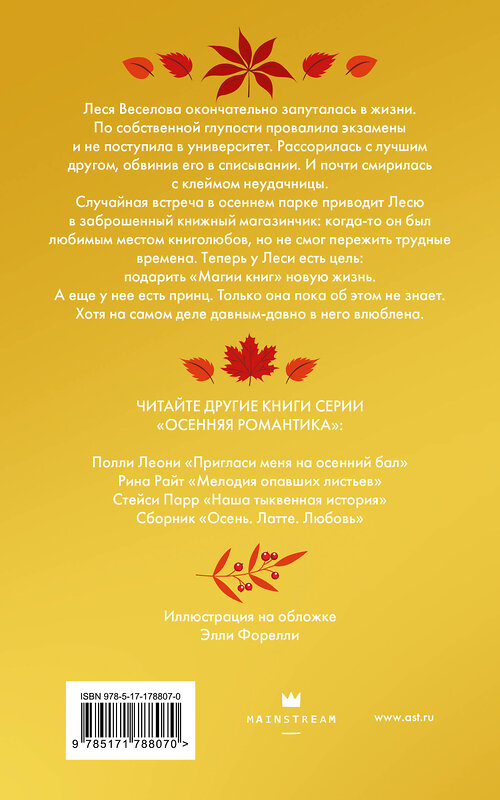 Леся Веселова окончательно запуталась в жизни. По собственной глупости провалила экзамены и не поступила в университет. Рассорилась с лучшим другом, обвинив его в списывании. И почти смирилась с клеймом неудачницы.
Случайная встреча в осеннем парке приводит Лесю в заброшенный книжный магазинчик: когда-то он был любимым местом книголюбов, но не смог пережить трудные времена. Теперь у Леси есть цель: подарить «Магии книг» новую жизнь.
А еще у нее есть принц. Только она пока об этом не знает. Хотя на самом деле давным-давно в него влюблена.

ЧИТАЙТЕ ДРУГИЕ КНИГИ СЕРИИ «ОСЕННЯЯ РОМАНТИКА»:

Полли Леони «Пригласи меня на осенний бал»
Рина Райт «Мелодия опавших листьев»
Стейси Парр «Наша тыквенная история»
Сборник «Осень. Латте. Любовь»

Иллюстрация на обложке
Элли Форелли

ISBN 978-5-17-178807-0
9 785171 788070 >

MAINSTREAM

www.ast.ru